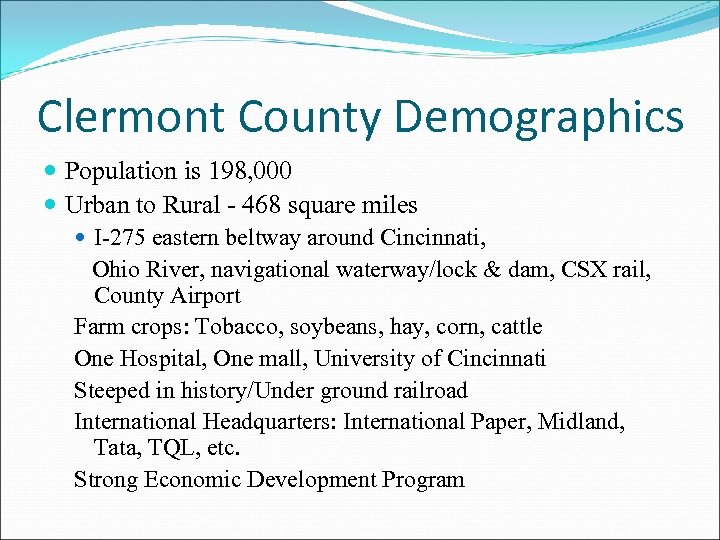 Clermont County Demographics

Population is 198,000

Urban to Rural - 468 square miles

I-275 eastern beltway around Cincinnati,

Ohio River, navigational waterway/lock & dam, CSX rail, County Airport

Farm crops: Tobacco, soybeans, hay, corn, cattle

One Hospital, One mall, University of Cincinnati

Steeped in history/Under ground railroad

International Headquarters: International Paper, Midland, Tata, TQL, etc.

Strong Economic Development Program